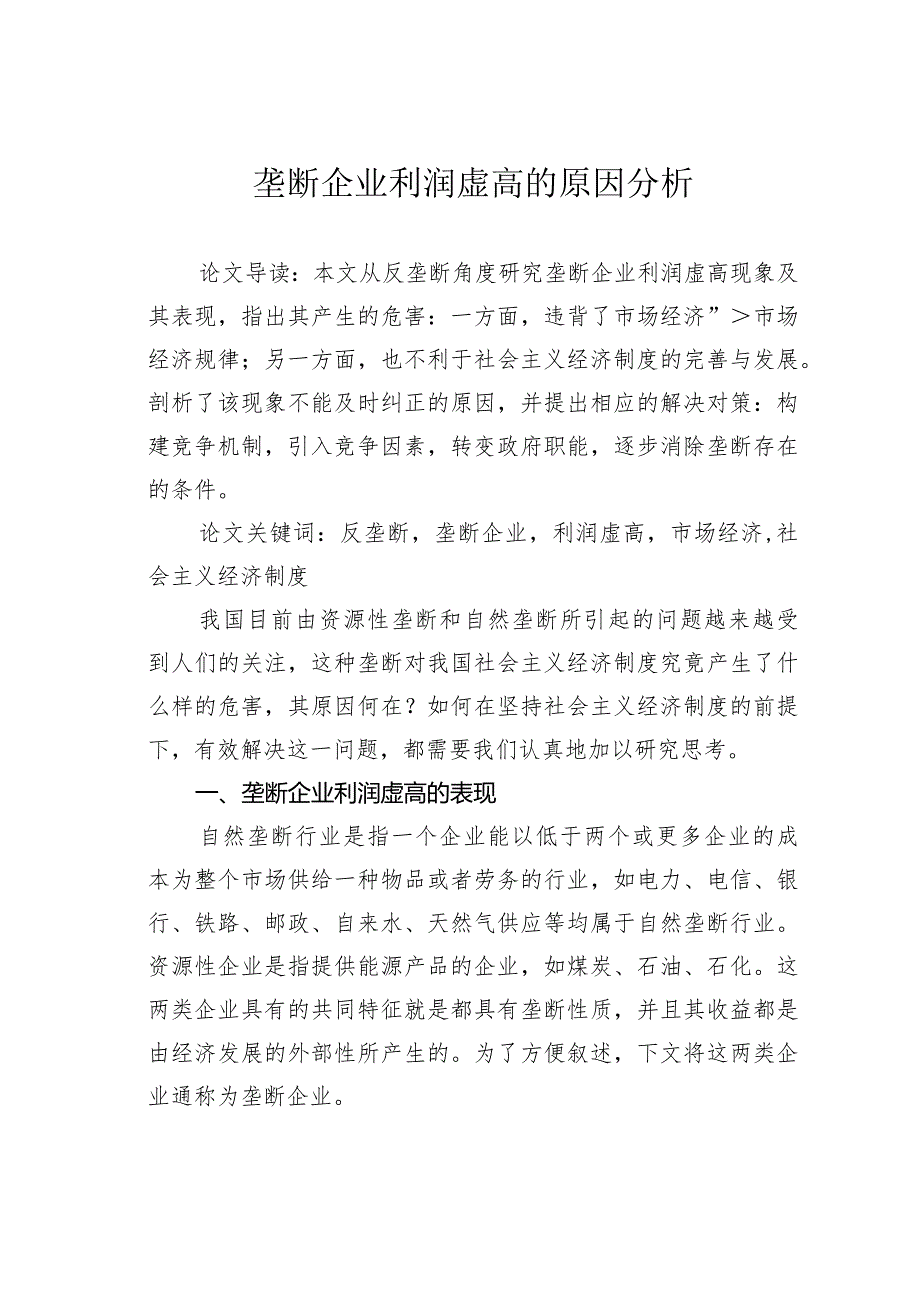 垄断企业利润虚高的原因分析

论文导读：本文从反垄断角度研究垄断企业利润虚高现象及其表现，指出其产生的危害：一方面，违背了市场经济”＞市场经济规律；另一方面，也不利于社会主义经济制度的完善与发展。剖析了该现象不能及时纠正的原因，并提出相应的解决对策：构建竞争机制，引入竞争因素，转变政府职能，逐步消除垄断存在的条件。

论文关键词：反垄断，垄断企业，利润虚高，市场经济,社会主义经济制度

我国目前由资源性垄断和自然垄断所引起的问题越来越受到人们的关注，这种垄断对我国社会主义经济制度究竟产生了什么样的危害，其原因何在？如何在坚持社会主义经济制度的前提下，有效解决这一问题，都需要我们认真地加以研究思考。

一、垄断企业利润虚高的表现

自然垄断行业是指一个企业能以低于两个或更多企业的成本为整个市场供给一种物品或者劳务的行业，如电力、电信、银行、铁路、邮政、自来水、天然气供应等均属于自然垄断行业。资源性企业是指提供能源产品的企业，如煤炭、石油、石化。这两类企业具有的共同特征就是都具有垄断性质，并且其收益都是由经济发展的外部性所产生的。为了方便叙述，下文将这两类企业通称为垄断企业。